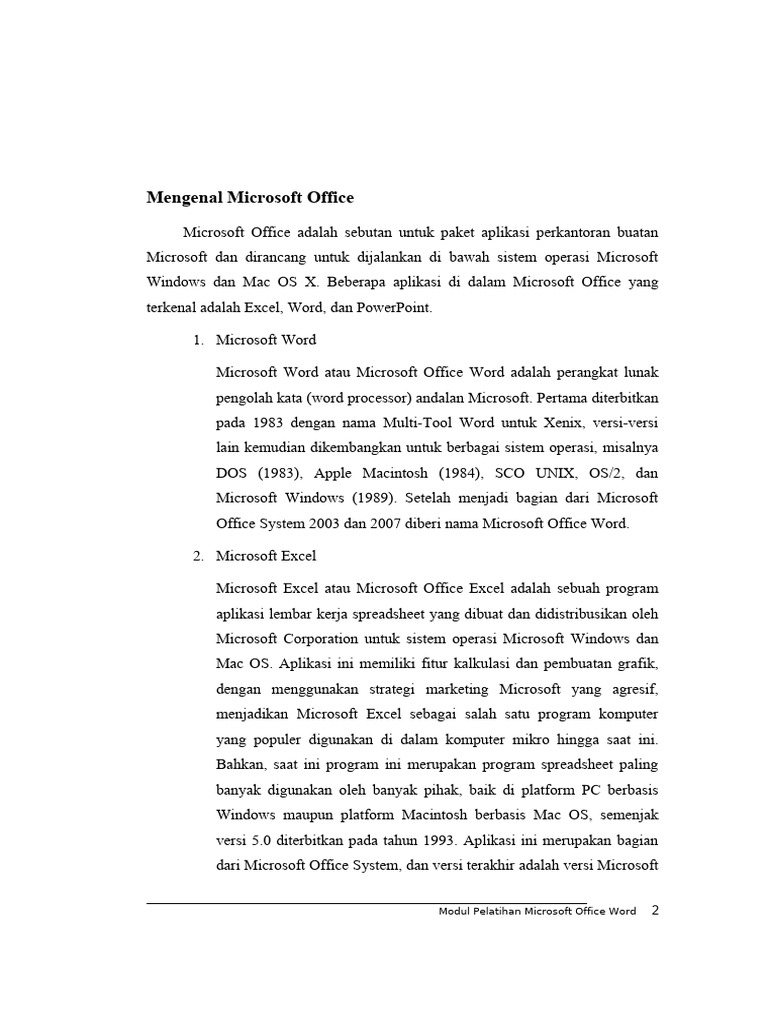 Mengenal Microsoft Office

Microsoft Office adalah sebutan untuk paket aplikasi perkantoran buatan Microsoft dan dirancang untuk dijalankan di bawah sistem operasi Microsoft Windows dan Mac OS X. Beberapa aplikasi di dalam Microsoft Office yang terkenal adalah Excel, Word, dan PowerPoint.

1. Microsoft Word

Microsoft Word atau Microsoft Office Word adalah perangkat lunak pengolah kata (word processor) andalan Microsoft. Pertama diterbitkan pada 1983 dengan nama Multi-Tool Word untuk Xenix, versi-versi lain kemudian dikembangkan untuk berbagai sistem operasi, misalnya DOS (1983), Apple Macintosh (1984), SCO UNIX, OS/2, dan Microsoft Windows (1989). Setelah menjadi bagian dari Microsoft Office System 2003 dan 2007 diberi nama Microsoft Office Word.

2. Microsoft Excel

Microsoft Excel atau Microsoft Office Excel adalah sebuah program aplikasi lembar kerja spreadsheet yang dibuat dan didistribusikan oleh Microsoft Corporation untuk sistem operasi Microsoft Windows dan Mac OS. Aplikasi ini memiliki fitur kalkulasi dan pembuatan grafik, dengan menggunakan strategi marketing Microsoft yang agresif, menjadikan Microsoft Excel sebagai salah satu program komputer yang populer digunakan di dalam komputer mikro hingga saat ini. Bahkan, saat ini program ini merupakan program spreadsheet paling banyak digunakan oleh banyak pihak, baik di platform PC berbasis Windows maupun platform Macintosh berbasis Mac OS, semenjak versi 5.0 diterbitkan pada tahun 1993. Aplikasi ini merupakan bagian dari Microsoft Office System, dan versi terakhir adalah versi Microsoft

Modul Pelatihan Microsoft Office Word 2